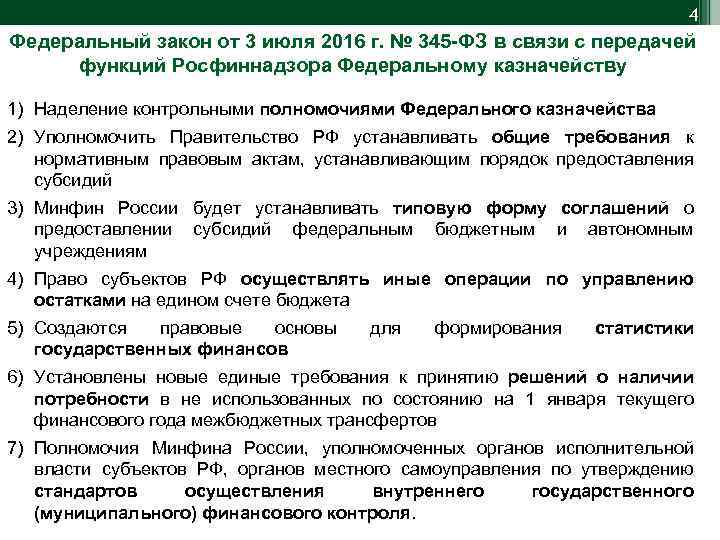 4

Федеральный закон от 3 июля 2016 г. № 345-ФЗ в связи с передачей функций Росфиннадзора Федеральному казначейству

1) Наделение контрольными полномочиями Федерального казначейства
2) Уполномочить Правительство РФ устанавливать общие требования к нормативным правовым актам, устанавливающим порядок предоставления субсидий
3) Минфин России будет устанавливать типовую форму соглашений о предоставлении субсидий федеральным бюджетным и автономным учреждениям
4) Право субъектов РФ осуществлять иные операции по управлению остатками на едином счете бюджета
5) Создаются правовые основы для формирования статистики государственных финансов
6) Установлены новые единые требования к принятию решений о наличии потребности в не использованных по состоянию на 1 января текущего финансового года межбюджетных трансфертов
7) Полномочия Минфина России, уполномоченных органов исполнительной власти субъектов РФ, органов местного самоуправления по утверждению стандартов осуществления внутреннего государственного (муниципального) финансового контроля.